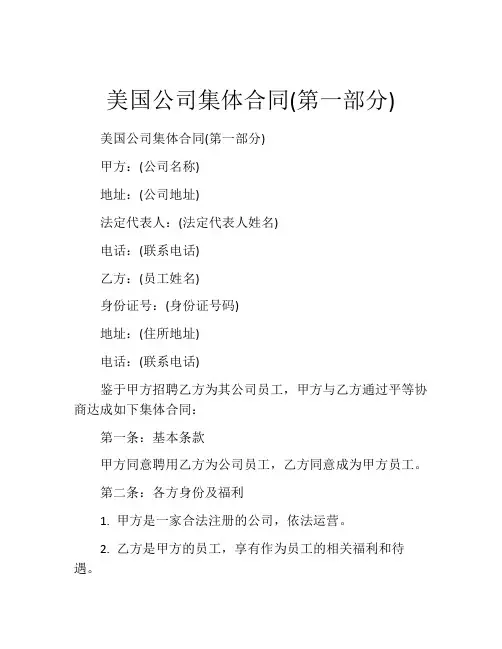 美国公司集体合同(第一部分)

美国公司集体合同(第一部分)

甲方：(公司名称)

地址：(公司地址)

法定代表人：(法定代表人姓名)

电话：(联系电话)

乙方：(员工姓名)

身份证号：(身份证号码)

地址：(住所地址)

电话：(联系电话)

鉴于甲方招聘乙方为其公司员工，甲方与乙方通过平等协商达成如下集体合同：

第一条：基本条款

甲方同意聘用乙方为公司员工，乙方同意成为甲方员工。

第二条：各方身份及福利

1. 甲方是一家合法注册的公司，依法运营。

2. 乙方是甲方的员工，享有作为员工的相关福利和待遇。